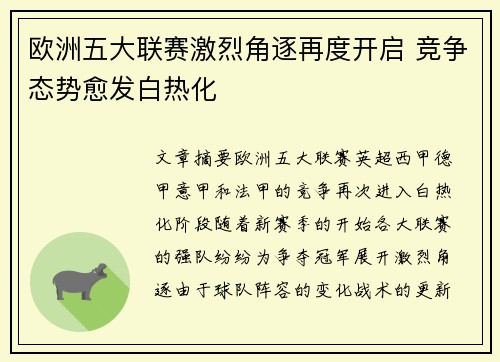 欧洲五大联赛激烈角逐再度开启 竞争态势愈发白热化

文章摘要欧洲五大联赛英超西甲德甲意甲和法甲的竞争再次进入白热化阶段随着新赛季的开始各大联赛的强队纷纷为争夺冠军展开激烈角逐由于球队阵容的变化战术的更新